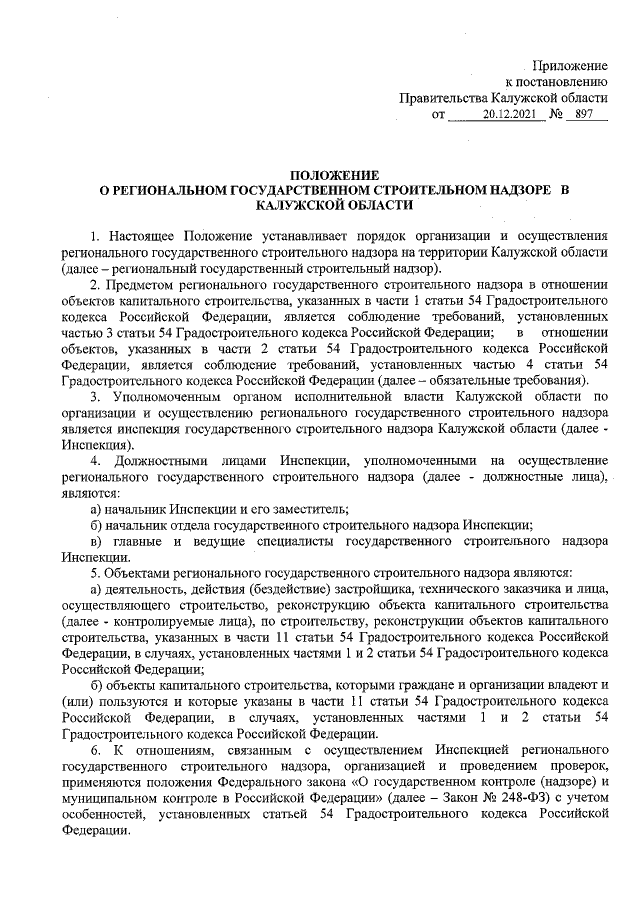 Приложение
к постановлению
Правительства Калужской области
от 20.12.2021 № 897

ПОЛОЖЕНИЕ
О РЕГИОНАЛЬНОМ ГОСУДАРСТВЕННОМ СТРОИТЕЛЬНОМ НАДЗОРЕ В КАЛУЖСКОЙ ОБЛАСТИ

1. Настоящее Положение устанавливает порядок организации и осуществления регионального государственного строительного надзора на территории Калужской области (далее – региональный государственный строительный надзор).

2. Предметом регионального государственного строительного надзора в отношении объектов капитального строительства, указанных в части 1 статьи 54 Градостроительного кодекса Российской Федерации, является соблюдение требований, установленных частью 3 статьи 54 Градостроительного кодекса Российской Федерации; в отношении объектов, указанных в части 2 статьи 54 Градостроительного кодекса Российской Федерации, является соблюдение требований, установленных частью 4 статьи 54 Градостроительного кодекса Российской Федерации (далее – обязательные требования).

3. Уполномоченным органом исполнительной власти Калужской области по организации и осуществлению регионального государственного строительного надзора является инспекция государственного строительного надзора Калужской области (далее - Инспекция).

4. Должностными лицами Инспекции, уполномоченными на осуществление регионального государственного строительного надзора (далее - должностные лица), являются:

а) начальник Инспекции и его заместитель;

б) начальник отдела государственного строительного надзора Инспекции;

в) главные и ведущие специалисты государственного строительного надзора Инспекции.

5. Объектами регионального государственного строительного надзора являются:

а) деятельность, действия (бездействие) застройщика, технического заказчика и лица, осуществляющего строительство, реконструкцию объекта капитального строительства (далее - контролируемые лица), по строительству, реконструкции объектов капитального строительства, указанных в части 11 статьи 54 Градостроительного кодекса Российской Федерации, в случаях, установленных частями 1 и 2 статьи 54 Градостроительного кодекса Российской Федерации;

б) объекты капитального строительства, которыми граждане и организации владеют и (или) пользуются и которые указаны в части 11 статьи 54 Градостроительного кодекса Российской Федерации, в случаях, установленных частями 1 и 2 статьи 54 Градостроительного кодекса Российской Федерации.

6. К отношениям, связанным с осуществлением Инспекцией регионального государственного строительного надзора, организацией и проведением проверок, применяются положения Федерального закона «О государственном контроле (надзоре) и муниципальном контроле в Российской Федерации» (далее – Закон № 248-ФЗ) с учетом особенностей, установленных статьей 54 Градостроительного кодекса Российской Федерации.